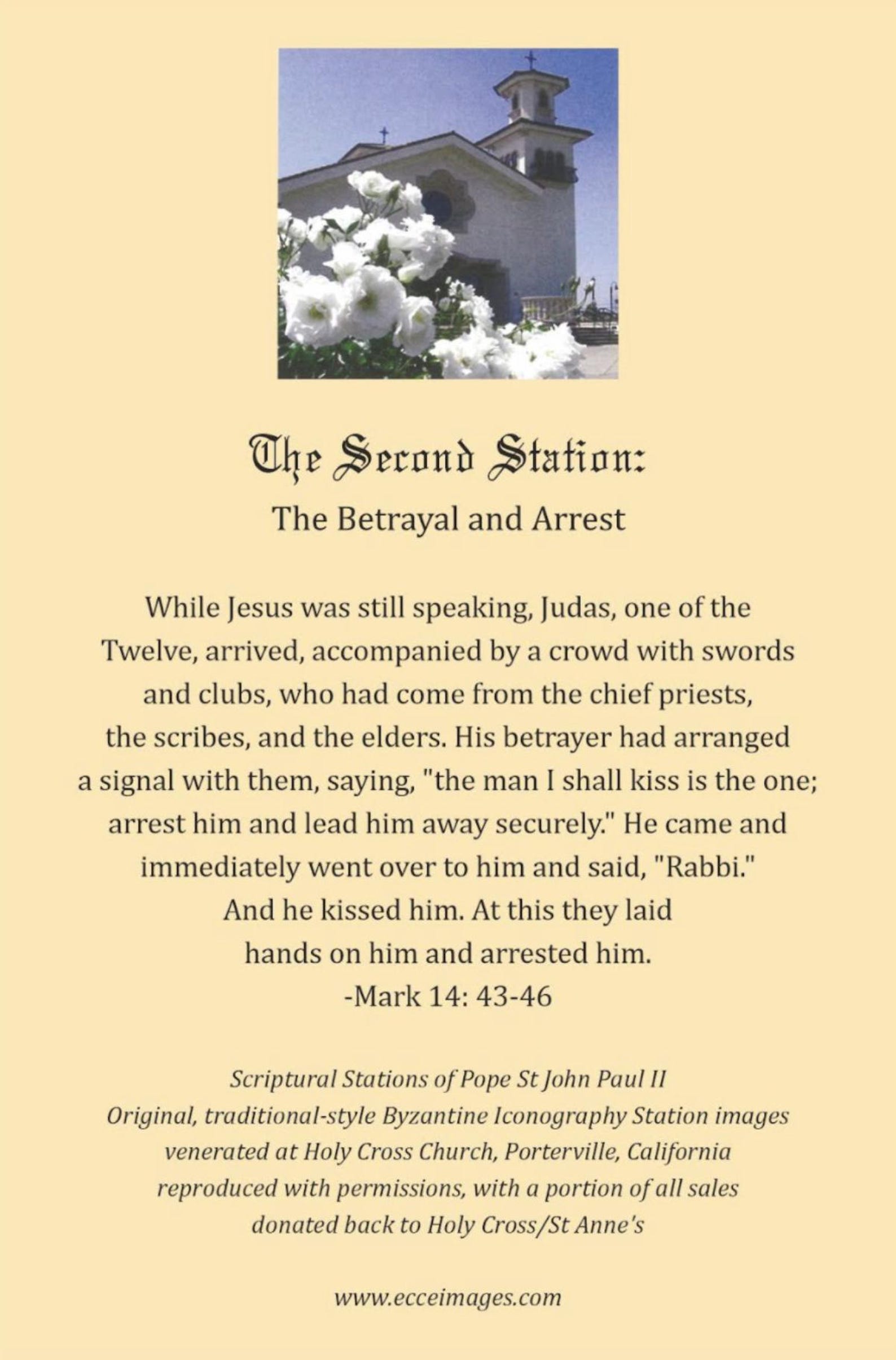 The Second Station:
The Betrayal and Arrest

While Jesus was still speaking, Judas, one of the Twelve, arrived, accompanied by a crowd with swords and clubs, who had come from the chief priests, the scribes, and the elders. His betrayer had arranged a signal with them, saying, "the man I shall kiss is the one; arrest him and lead him away securely." He came and immediately went over to him and said, "Rabbi." And he kissed him. At this they laid hands on him and arrested him.
-Mark 14: 43-46

Scriptural Stations of Pope St John Paul II
Original, traditional-style Byzantine Iconography Station images
venerated at Holy Cross Church, Porterville, California
reproduced with permissions, with a portion of all sales
donated back to Holy Cross/St Anne's

www.ecceimages.com